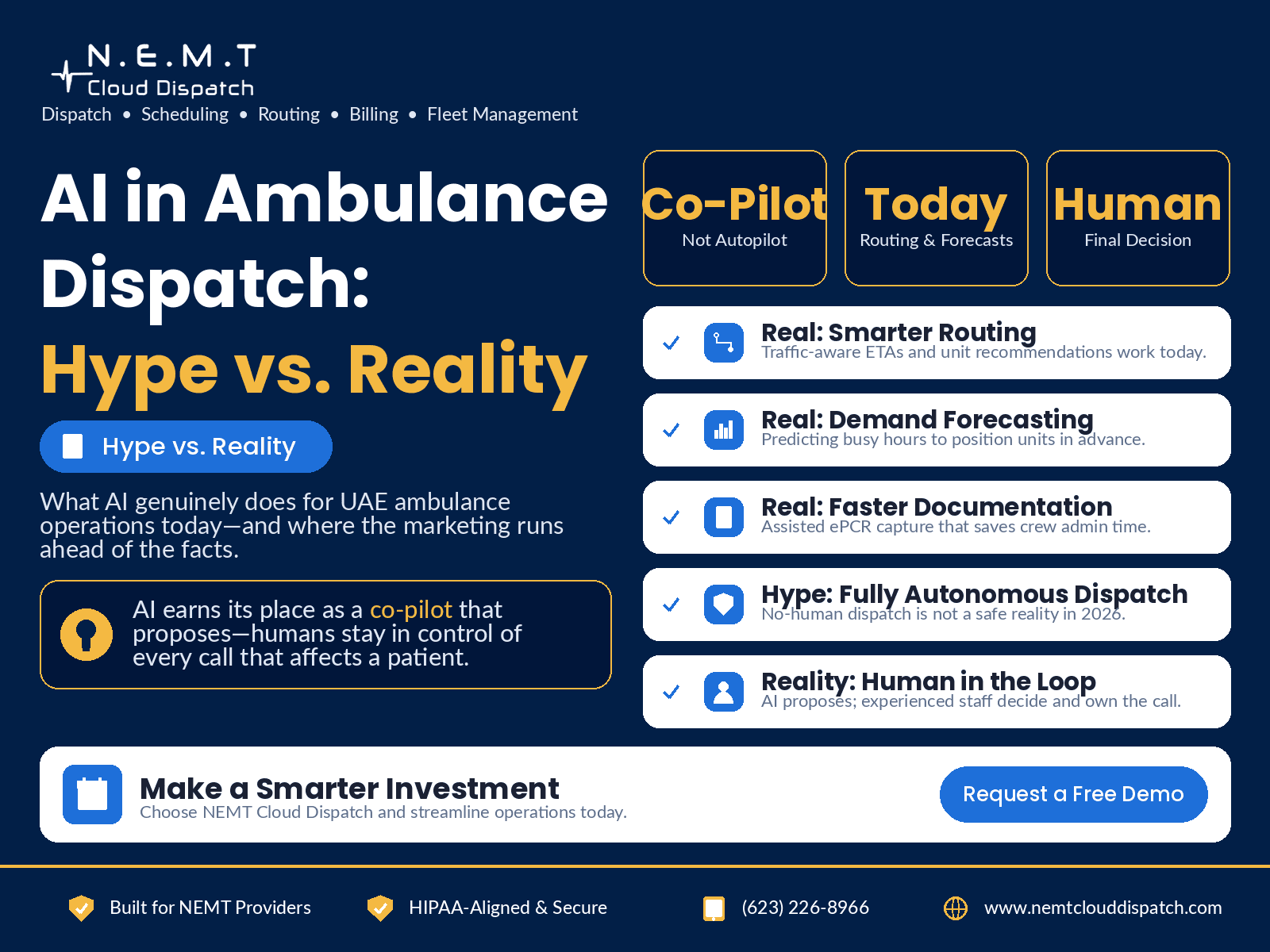 N.E.M.T
Cloud Dispatch
Dispatch • Scheduling • Routing • Billing • Fleet Management

AI in Ambulance Dispatch:
Hype vs. Reality

Hype vs. Reality

What AI genuinely does for UAE ambulance operations today—and where the marketing runs ahead of the facts.

AI earns its place as a co-pilot that proposes—humans stay in control of every call that affects a patient.

Co-Pilot
Not Autopilot

Today
Routing & Forecasts

Human
Final Decision

Real: Smarter Routing
Traffic-aware ETAs and unit recommendations work today.

Real: Demand Forecasting
Predicting busy hours to position units in advance.

Real: Faster Documentation
Assisted ePCR capture that saves crew admin time.

Hype: Fully Autonomous Dispatch
No-human dispatch is not a safe reality in 2026.

Reality: Human in the Loop
AI proposes; experienced staff decide and own the call.

Make a Smarter Investment
Choose NEMT Cloud Dispatch and streamline operations today.

Request a Free Demo

Built for NEMT Providers
HIPAA-Aligned & Secure
(623) 226-8966
www.nemtclouddispatch.com